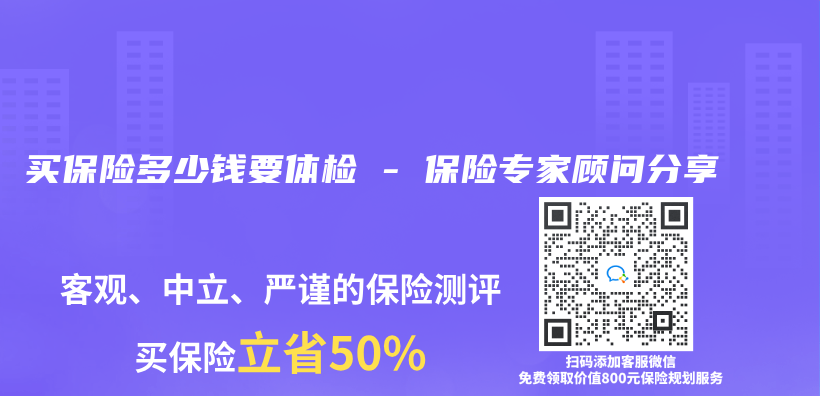 买保险多少钱要体检 - 保险专家顾问分享

客观、中立、严谨的保险测评

买保险立省50%

扫码添加客服微信
免费领取价值800元保险规划服务